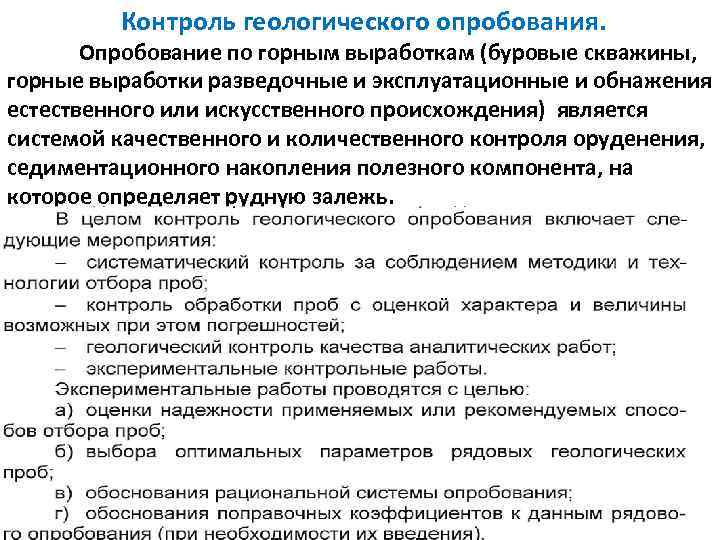 Контроль геологического опробования.

Опробование по горным выработкам (буровые скважины, горные выработки разведочные и эксплуатационные и обнажения естественного или искусственного происхождения) является системой качественного и количественного контроля оруденения, седиментационного накопления полезного компонента, на которое определяет рудную залежь.

В целом контроль геологического опробования включает следующие мероприятия:

– систематический контроль за соблюдением методики и технологии отбора проб;

– контроль обработки проб с оценкой характера и величины возможных при этом погрешностей;

– геологический контроль качества аналитических работ;

– экспериментальные контрольные работы.

Экспериментальные работы проводятся с целью:

а) оценки надежности применяемых или рекомендуемых способов отбора проб;

б) выбора оптимальных параметров рядовых геологических проб;

в) обоснования рациональной системы опробования;

г) обоснования поправочных коэффициентов к данным рядового опробования (при необходимости их введения).